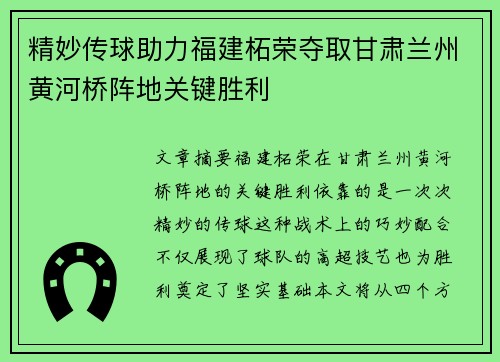 精妙传球助力福建柘荣夺取甘肃兰州黄河桥阵地关键胜利

文章摘要福建柘荣在甘肃兰州黄河桥阵地的关键胜利依靠的是一次次精妙的传球这种战术上的巧妙配合不仅展现了球队的高超技艺也为胜利奠定了坚实基础本文将从四个方